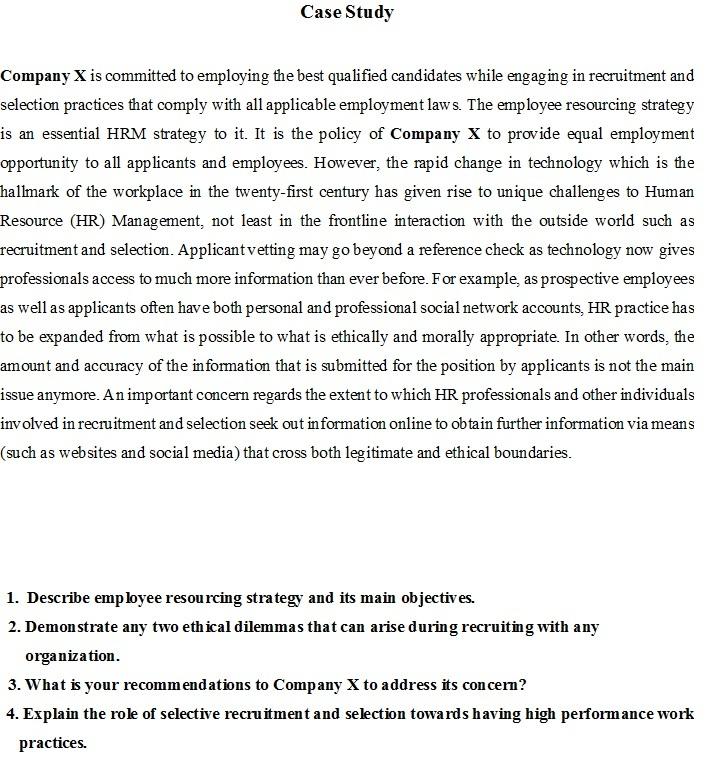 Case Study

Company X is committed to employing the best qualified candidates while engaging in recruitment and selection practices that comply with all applicable employment laws. The employee resourcing strategy is an essential HRM strategy to it. It is the policy of Company X to provide equal employment opportunity to all applicants and employees. However, the rapid change in technology which is the hallmark of the workplace in the twenty-first century has given rise to unique challenges to Human Resource (HR) Management, not least in the frontline interaction with the outside world such as recruitment and selection. Applicant vetting may go beyond a reference check as technology now gives professionals access to much more information than ever before. For example, as prospective employees as well as applicants often have both personal and professional social network accounts, HR practice has to be expanded from what is possible to what is ethically and morally appropriate. In other words, the amount and accuracy of the information that is submitted for the position by applicants is not the main issue anymore. An important concern regards the extent to which HR professionals and other individuals involved in recruitment and selection seek out information online to obtain further information via means (such as websites and social media) that cross both legitimate and ethical boundaries.

1. Describe employee resourcing strategy and its main objectives.
2. Demonstrate any two ethical dilemmas that can arise during recruiting with any organization.
3. What is your recommendations to Company X to address its concern?
4. Explain the role of selective recruitment and selection towards having high performance work practices.